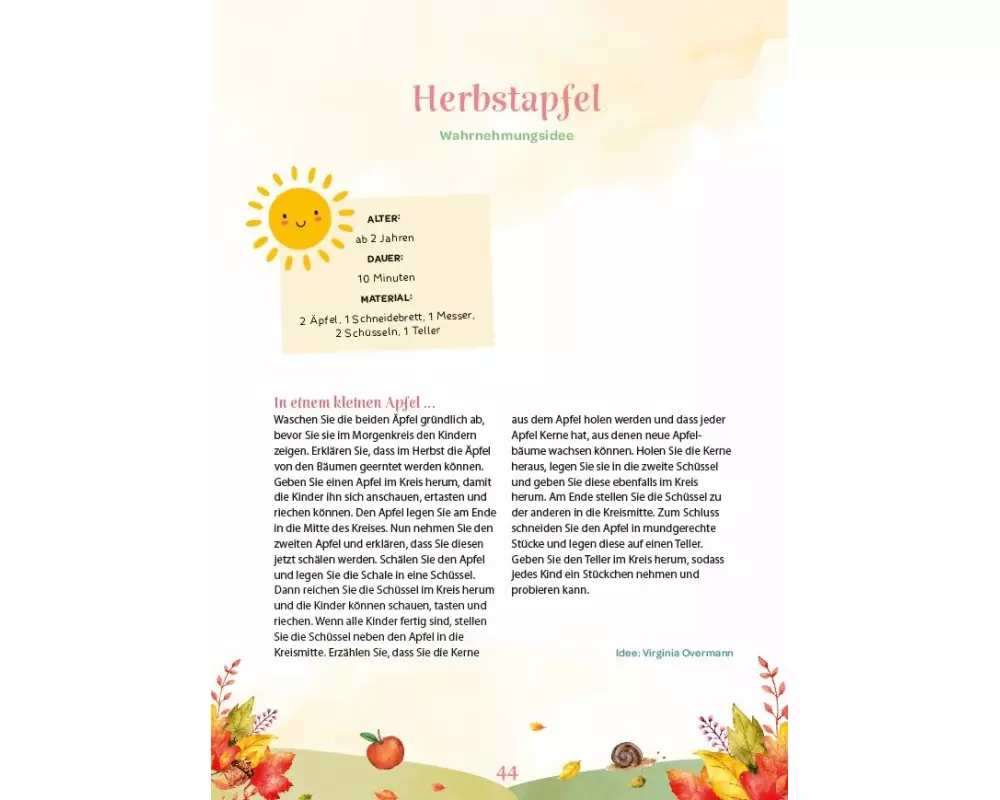 Herbstapfel

Wahrnehmungsidee

ALTER:
ab 2 Jahren
DAUER:
10 Minuten
MATERIAL:
2 Äpfel, 1 Schneidebrett, 1 Messer, 2 Schüsseln, 1 Teller

In einem kleinen Apfel …

Waschen Sie die beiden Äpfel gründlich ab, bevor Sie sie im Morgenkreis den Kindern zeigen. Erklären Sie, dass im Herbst die Äpfel von den Bäumen geerntet werden können. Geben Sie einen Apfel im Kreis herum, damit die Kinder ihn sich anschauen, ertasten und riechen können. Den Apfel legen Sie am Ende in die Mitte des Kreises. Nun nehmen Sie den zweiten Apfel und erklären, dass Sie diesen jetzt schälen werden. Schälen Sie den Apfel und legen Sie die Schale in eine Schüssel. Dann reichen Sie die Schüssel im Kreis herum und die Kinder können schauen, tasten und riechen. Wenn alle Kinder fertig sind, stellen Sie die Schüssel neben den Apfel in die Kreismitte. Erzählen Sie, dass Sie die Kerne aus dem Apfel holen werden und dass jeder Apfel Kerne hat, aus denen neue Apfelbäume wachsen können. Holen Sie die Kerne heraus, legen Sie sie in die zweite Schüssel und geben Sie diese ebenfalls im Kreis herum. Am Ende stellen Sie die Schüssel zu der anderen in die Kreismitte. Zum Schluss schneiden Sie den Apfel in mundgerechte Stücke und legen diese auf einen Teller. Geben Sie den Teller im Kreis herum, sodass jedes Kind ein Stückchen nehmen und probieren kann.

Idee: Virginia Overmann

44